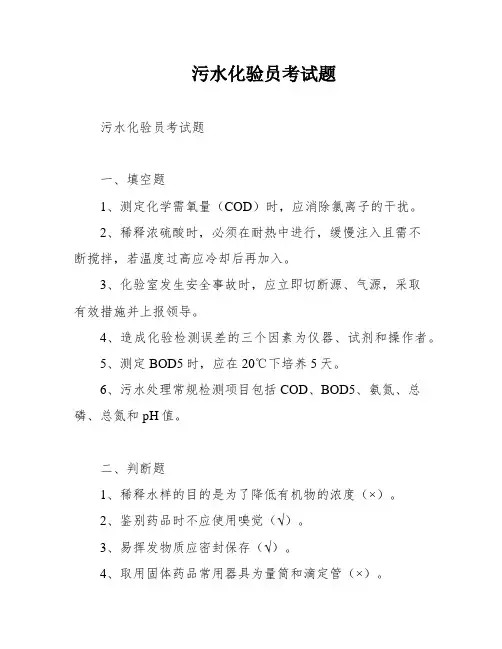 污水化验员考试题

污水化验员考试题

一、填空题

1、测定化学需氧量（COD）时，应消除氯离子的干扰。

2、稀释浓硫酸时，必须在耐热中进行，缓慢注入且需不断搅拌，若温度过高应冷却后再加入。

3、化验室发生安全事故时，应立即切断源、气源，采取有效措施并上报领导。

4、造成化验检测误差的三个因素为仪器、试剂和操作者。

5、测定 BOD5 时，应在 20℃下培养 5 天。

6、污水处理常规检测项目包括 COD、BOD5、氨氮、总磷、总氮和 pH 值。

二、判断题

1、稀释水样的目的是为了降低有机物的浓度（×）。

2、鉴别药品时不应使用嗅觉（√）。

3、易挥发物质应密封保存（√）。

4、取用固体药品常用器具为量筒和滴定管（×）。